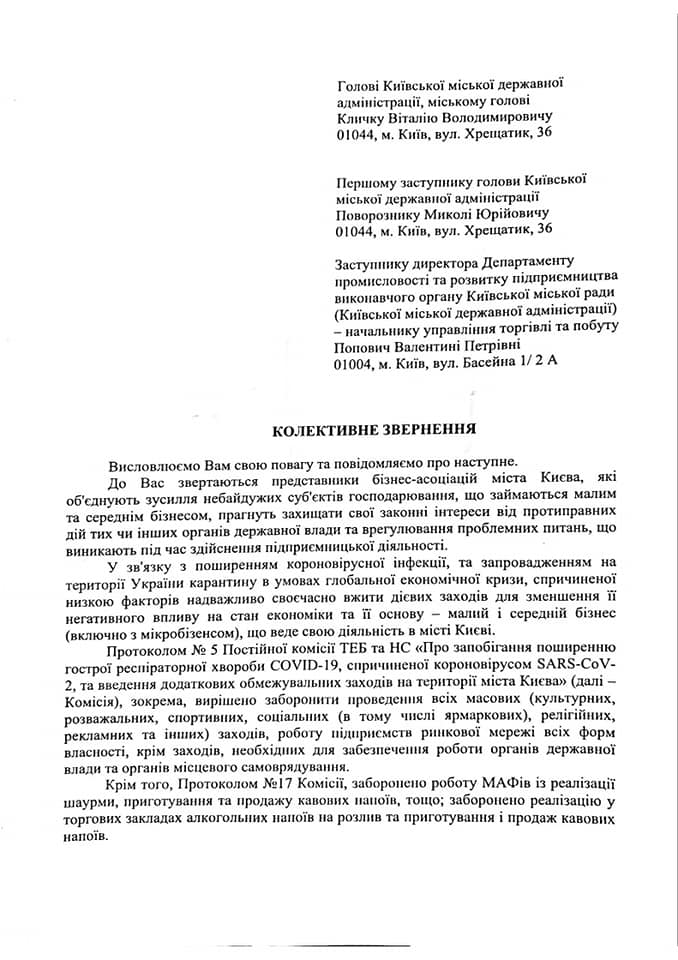 Голові Київської міської державної адміністрації, міському голові
Кличку Віталію Володимировичу
01044, м. Київ, вул. Хрещатик, 36

Першому заступнику голови Київської міської державної адміністрації
Поворознику Миколі Юрійовичу
01044, м. Київ, вул. Хрещатик, 36

Заступнику директора Департаменту промисловості та розвитку підприємництва виконавчого органу Київської міської ради (Київської міської державної адміністрації) – начальнику управління торгівлі та побуту
Попович Валентині Петрівні
01004, м. Київ, вул. Басейна 1/ 2 А

КОЛЕКТИВНЕ ЗВЕРНЕННЯ

Висловлюємо Вам свою повагу та повідомляємо про наступне.

До Вас звертаються представники бізнес-асоціацій міста Києва, які об'єднують зусилля небайдужих суб'єктів господарювання, що займаються малим та середнім бізнесом, прагнуть захищати свої законні інтереси від протиправних дій тих чи інших органів державної влади та врегулювання проблемних питань, що виникають під час здійснення підприємницької діяльності.

У зв'язку з поширенням короновірусної інфекції, та запровадженням на території України карантину в умовах глобальної економічної кризи, спричиненої низкою факторів надважливо своєчасно вжити дієвих заходів для зменшення її негативного впливу на стан економіки та її основу – малий і середній бізнес (включно з мікробізнесом), що веде свою діяльність в місті Києві.

Протоколом № 5 Постійної комісії ТЕБ та НС «Про запобігання поширенню гострої респіраторної хвороби COVID-19, спричиненої короновірусом SARS-CoV-2, та введення додаткових обмежувальних заходів на території міста Києва» (далі – Комісія), зокрема, вирішено заборонити проведення всіх масових (культурних, розважальних, спортивних, соціальних (в тому числі ярмаркових), релігійних, рекламних та інших) заходів, роботу підприємств ринкової мережі всіх форм власності, крім заходів, необхідних для забезпечення роботи органів державної влади та органів місцевого самоврядування.

Крім того, Протоколом №17 Комісії, заборонено роботу МАФів із реалізації шаурми, приготування та продажу кавових напоїв, тощо; заборонено реалізацію у торгових закладах алкогольних напоїв на розлив та приготування і продаж кавових напоїв.